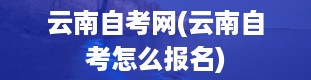 云南自考网(云南自考怎么报名)